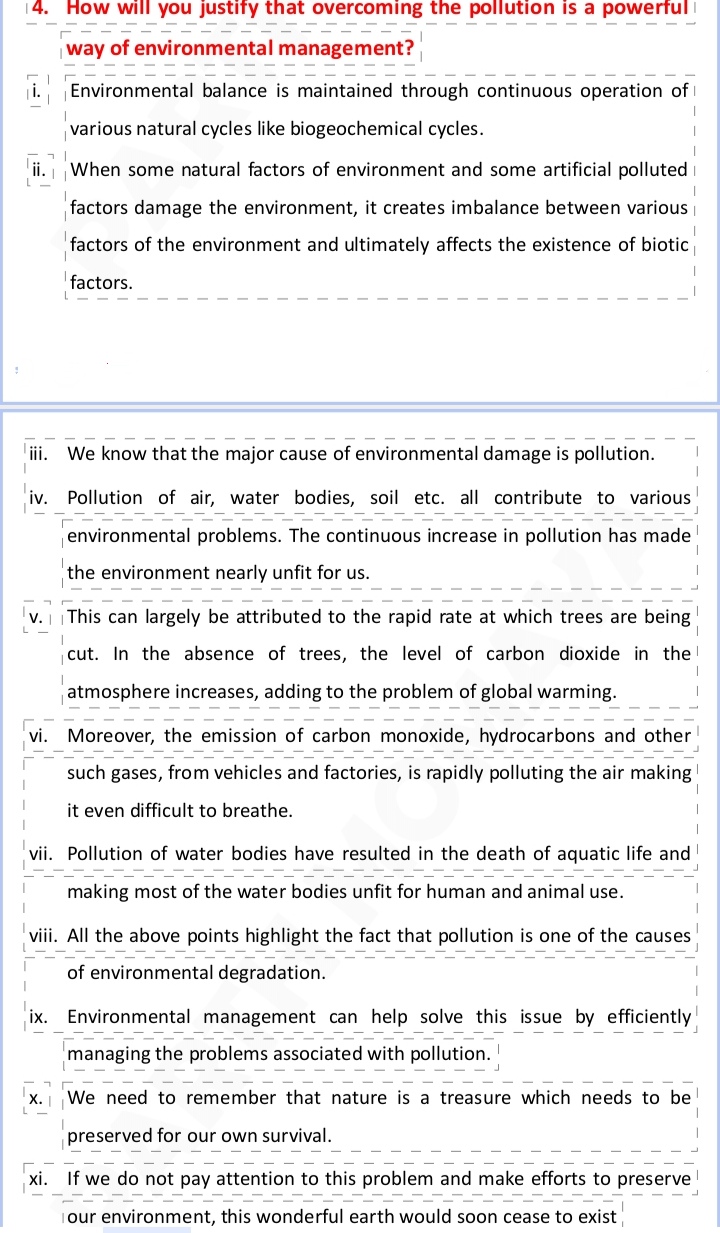 4. How will you justify that overcoming the pollution is a powerful way of environmental management?

i. Environmental balance is maintained through continuous operation of various natural cycles like biogeochemical cycles.

ii. When some natural factors of environment and some artificial polluted factors damage the environment, it creates imbalance between various factors of the environment and ultimately affects the existence of biotic factors.

iii. We know that the major cause of environmental damage is pollution.

iv. Pollution of air, water bodies, soil etc. all contribute to various environmental problems. The continuous increase in pollution has made the environment nearly unfit for us.

v. This can largely be attributed to the rapid rate at which trees are being cut. In the absence of trees, the level of carbon dioxide in the atmosphere increases, adding to the problem of global warming.

vi. Moreover, the emission of carbon monoxide, hydrocarbons and other such gases, from vehicles and factories, is rapidly polluting the air making it even difficult to breathe.

vii. Pollution of water bodies have resulted in the death of aquatic life and making most of the water bodies unfit for human and animal use.

viii. All the above points highlight the fact that pollution is one of the causes of environmental degradation.

ix. Environmental management can help solve this issue by efficiently managing the problems associated with pollution.

x. We need to remember that nature is a treasure which needs to be preserved for our own survival.

xi. If we do not pay attention to this problem and make efforts to preserve our environment, this wonderful earth would soon cease to exist